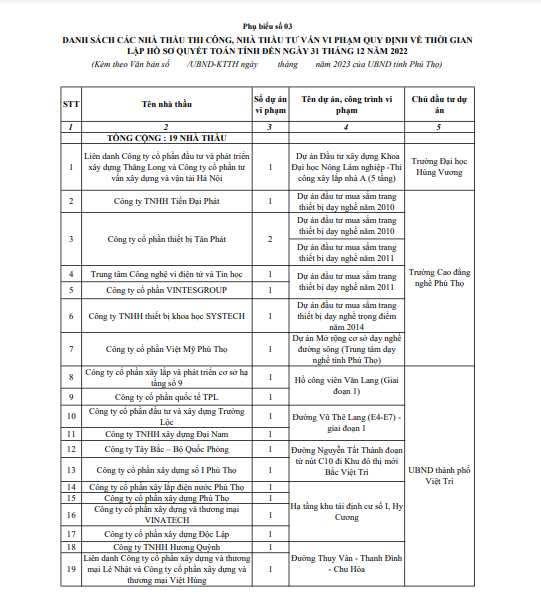 Phụ biểu số 03

DANH SÁCH CÁC NHÀ THẦU THI CÔNG, NHÀ THẦU TƯ VẤN VI PHẠM QUY ĐỊNH VỀ THỜI GIAN LẬP HỒ SƠ QUYẾT TOÁN TÍNH ĐẾN NGÀY 31 THÁNG 12 NĂM 2022

(Kèm theo Văn bản số /UBND-KTTH ngày tháng năm 2023 của UBND tỉnh Phú Thọ)

| STT | Tên nhà thầu | Số dự án vi phạm | Tên dự án, công trình vi phạm | Chủ đầu tư dự án |
|---|---|---|---|---|
| 1 | 2 | 3 | 4 | 5 |
| | TỔNG CỘNG : 19 NHÀ THẦU | | | |
| 1 | Liên danh Công ty cổ phần đầu tư và phát triển xây dựng Thăng Long và Công ty cổ phần tư vấn xây dựng và vận tải Hà Nội | 1 | Dự án Đầu tư xây dựng Khoa Đại học Nông Lâm nghiệp -Thi công xây lắp nhà A (5 tầng) | Trường Đại học Hùng Vương |
| 2 | Công ty TNHH Tiến Đại Phát | 1 | Dự án đầu tư mua sắm trang thiết bị dạy nghề năm 2010 | Trường Cao đẳng nghề Phú Thọ |
| 3 | Công ty cổ phần thiết bị Tân Phát | 2 | Dự án đầu tư mua sắm trang thiết bị dạy nghề năm 2010 | |
| | | | Dự án đầu tư mua sắm trang thiết bị dạy nghề năm 2011 | |
| 4 | Trung tâm Công nghệ vi điện tử và Tin học | 1 | Dự án đầu tư mua sắm trang thiết bị dạy nghề năm 2011 | |
| 5 | Công ty cổ phần VINTESGROUP | 1 | | |
| 6 | Công ty TNHH thiết bị khoa học SYSTECH | 1 | Dự án đầu tư mua sắm trang thiết bị dạy nghề trọng điểm năm 2014 | |
| 7 | Công ty cổ phần Việt Mỹ Phú Thọ | 1 | Dự án Mở rộng cơ sở dạy nghề đường sông (Trung tâm dạy nghề tỉnh Phú Thọ) | |
| 8 | Công ty cổ phần xây lắp và phát triển cơ sở hạ tầng số 9 | 1 | Hồ công viên Văn Lang (Giai đoạn 1) | UBND thành phố Việt Trì |
| 9 | Công ty cổ phần quốc tế TPL | 1 | | |
| 10 | Công ty cổ phần đầu tư và xây dựng Trường Lộc | 1 | Đường Vũ Thê Lang (E4-E7) - giai đoạn 1 | |
| 11 | Công ty TNHH xây dựng Đại Nam | 1 | | |
| 12 | Công ty Tây Bắc – Bộ Quốc Phòng | 1 | Đường Nguyễn Tất Thành đoạn từ nút C10 đi Khu đô thị mới Bắc Việt Trì | |
| 13 | Công ty cổ phần xây dựng số I Phú Thọ | 1 | | |
| 14 | Công ty cổ phần xây lắp điện nước Phú Thọ | 1 | Hạ tầng khu tái định cư số I, Hy Cương | |
| 15 | Công ty cổ phần xây dựng Phú Thọ | 1 | | |
| 16 | Công ty cổ phần xây dựng và thương mại VINATECH | 1 | | |
| 17 | Công ty cổ phần xây dựng Độc Lập | 1 | | |
| 18 | Công ty TNHH Hương Quỳnh | 1 | Đường Thụy Vân - Thanh Đình - Chu Hóa | |
| 19 | Liên danh Công ty cổ phần xây dựng và thương mại Lê Nhật và Công ty cổ phần xây dựng và thương mại Việt Hùng | 1 | | |